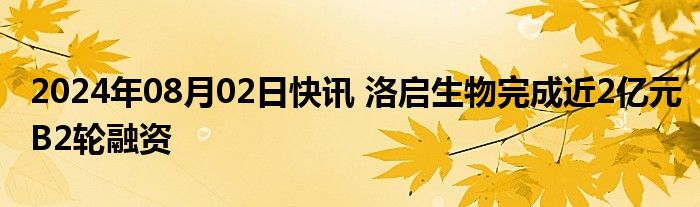 2024年08月02日快讯 洛启生物完成近2亿元B2轮融资